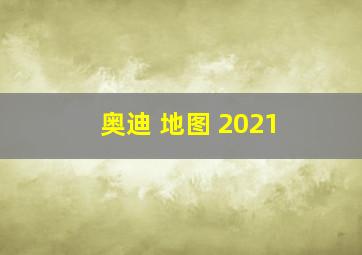 奥迪 地图 2021